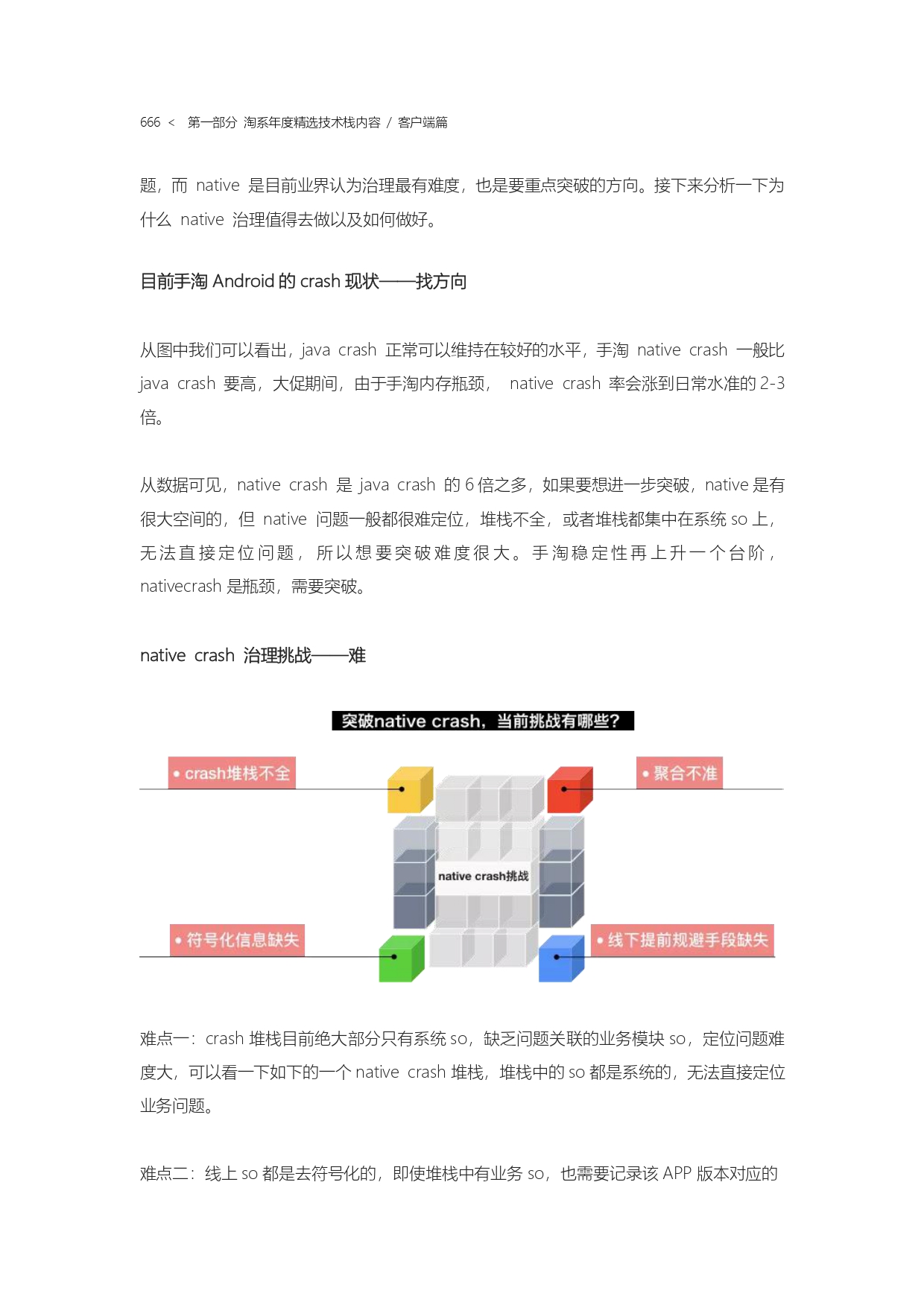 666 < 第一部分 淘系年度精选技术栈内容 / 客户端篇

题，而 native 是目前业界认为治理最有难度，也是要重点突破的方向。接下来分析一下为什么 native 治理值得去做以及如何做好。

目前手淘 Android 的 crash 现状——找方向

从图中我们可以看出，java crash 正常可以维持在较好的水平，手淘 native crash 一般比 java crash 要高，大促期间，由于手淘内存瓶颈， native crash 率会涨到日常水准的 2-3 倍。

从数据可见，native crash 是 java crash 的 6 倍之多，如果要想进一步突破，native 是有很大空间的，但 native 问题一般都很难定位，堆栈不全，或者堆栈都集中在系统 so 上，无法直接定位问题，所以想要突破难度很大。手淘稳定性再上升一个台阶，nativecrash 是瓶颈，需要突破。

native crash 治理挑战——难

突破native crash，当前挑战有哪些?

• crash堆栈不全

• 聚合不准

native crash挑战

• 符号化信息缺失

• 线下提前规避手段缺失

难点一：crash 堆栈目前绝大部分只有系统 so，缺乏问题关联的业务模块 so，定位问题难度大，可以看一下如下的一个 native crash 堆栈，堆栈中的 so 都是系统的，无法直接定位业务问题。

难点二：线上 so 都是去符号化的，即使堆栈中有业务 so，也需要记录该 APP 版本对应的